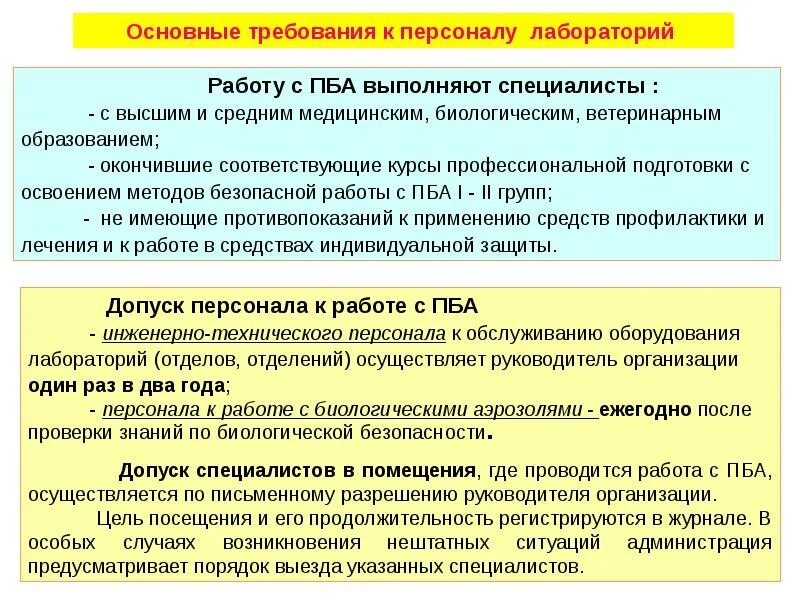 Основные требования к персоналу лабораторий

Работу с ПБА выполняют специалисты :

- с высшим и средним медицинским, биологическим, ветеринарным образованием;

- окончившие соответствующие курсы профессиональной подготовки с освоением методов безопасной работы с ПБА I - II групп;

- не имеющие противопоказаний к применению средств профилактики и лечения и к работе в средствах индивидуальной защиты.

Допуск персонала к работе с ПБА

- инженерно-технического персонала к обслуживанию оборудования лабораторий (отделов, отделений) осуществляет руководитель организации один раз в два года;

- персонала к работе с биологическими аэрозолями - ежегодно после проверки знаний по биологической безопасности.

Допуск специалистов в помещения, где проводится работа с ПБА, осуществляется по письменному разрешению руководителя организации.

Цель посещения и его продолжительность регистрируются в журнале. В особых случаях возникновения нештатных ситуаций администрация предусматривает порядок выезда указанных специалистов.